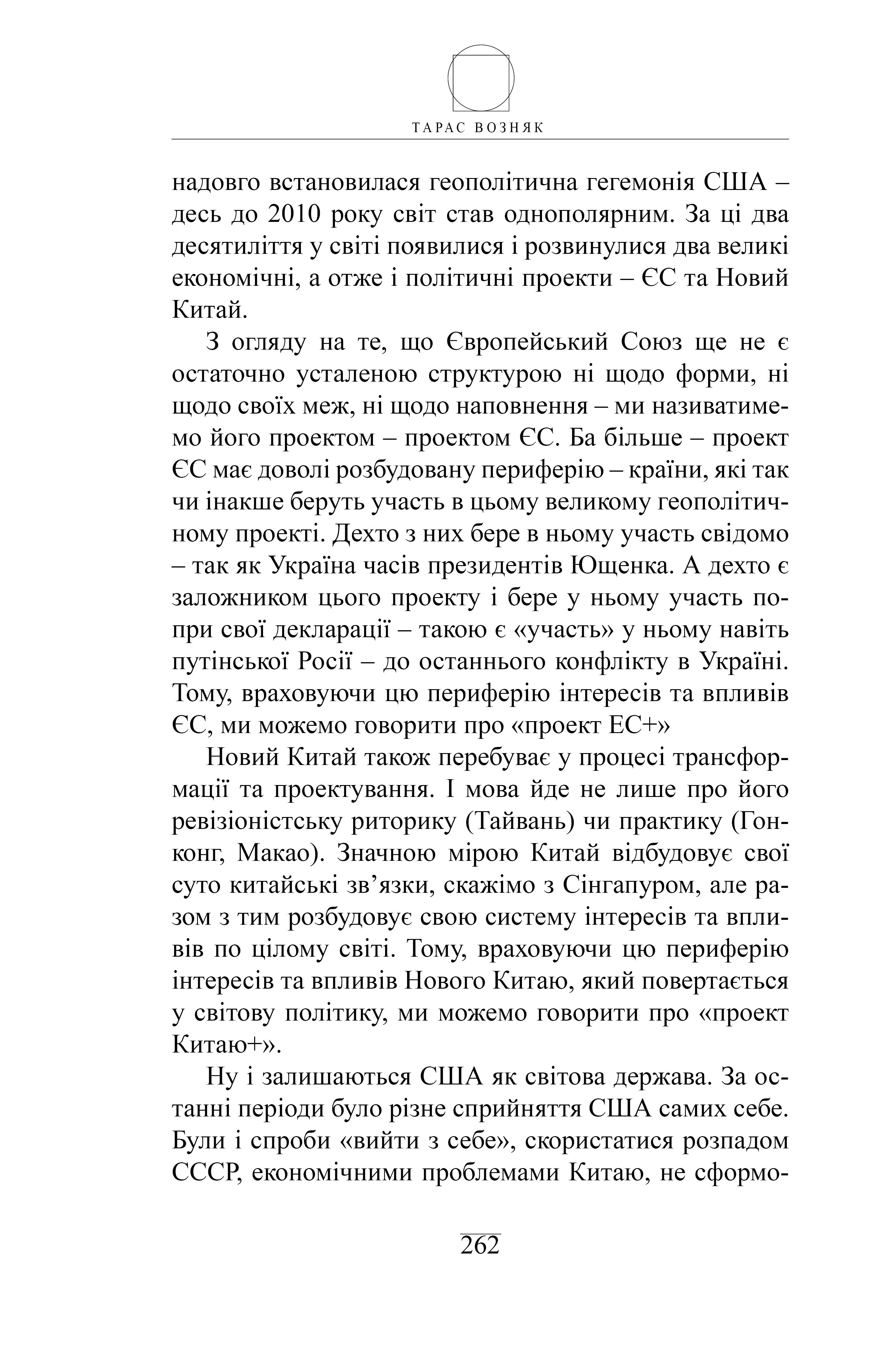 ТАРАС ВОЗНЯК

надовго встановилася геополітична гегемонія США – десь до 2010 року світ став однополярним. За ці два десятиліття у світі появилися і розвинулися два великі економічні, а отже і політичні проекти – ЄС та Новий Китай.

З огляду на те, що Європейський Союз ще не є остаточно усталеною структурою ні щодо форми, ні щодо своїх меж, ні щодо наповнення – ми називатимемо його проектом – проектом ЄС. Ба більше – проект ЄС має доволі розбудовану периферію – країни, які так чи інакше беруть участь в цьому великому геополітичному проекті. Дехто з них бере в ньому участь свідомо – так як Україна часів президентів Ющенка. А дехто є заложником цього проекту і бере у ньому участь попри свої декларації – такою є «участь» у ньому навіть путінської Росії – до останнього конфлікту в Україні. Тому, враховуючи цю периферію інтересів та впливів ЄС, ми можемо говорити про «проект ЕС+»

Новий Китай також перебуває у процесі трансформації та проектування. І мова йде не лише про його ревізіоністську риторику (Тайвань) чи практику (Гонконг, Макао). Значною мірою Китай відбудовує свої суто китайські зв’язки, скажімо з Сінгапуром, але разом з тим розбудовує свою систему інтересів та впливів по цілому світі. Тому, враховуючи цю периферію інтересів та впливів Нового Китаю, який повертається у світову політику, ми можемо говорити про «проект Китаю+».

Ну і залишаються США як світова держава. За останні періоди було різне сприйняття США самих себе. Були і спроби «вийти з себе», скористатися розпадом СССР, економічними проблемами Китаю, не сформо-

262